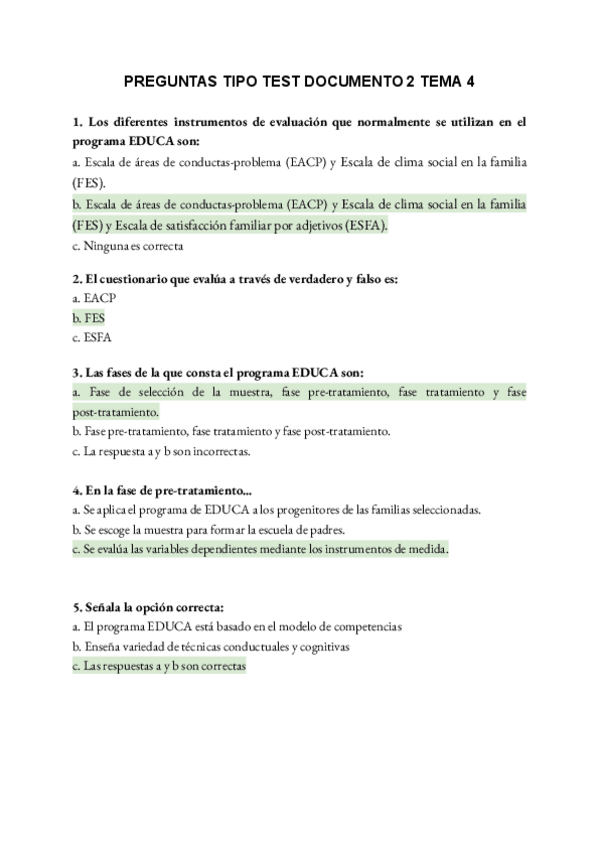 PREGUNTAS TIPO TEST DOCUMENTO 2 TEMA 4

1. Los diferentes instrumentos de evaluación que normalmente se utilizan en el programa EDUCA son:
a. Escala de áreas de conductas-problema (EACP) y Escala de clima social en la familia (FES).
b. Escala de áreas de conductas-problema (EACP) y Escala de clima social en la familia (FES) y Escala de satisfacción familiar por adjetivos (ESFA).
c. Ninguna es correcta

2. El cuestionario que evalúa a través de verdadero y falso es:
a. EACP
b. FES
c. ESFA

3. Las fases de la que consta el programa EDUCA son:
a. Fase de selección de la muestra, fase pre-tratamiento, fase tratamiento y fase post-tratamiento.
b. Fase pre-tratamiento, fase tratamiento y fase post-tratamiento.
c. La respuesta a y b son incorrectas.

4. En la fase de pre-tratamiento...
a. Se aplica el programa de EDUCA a los progenitores de las familias seleccionadas.
b. Se escoge la muestra para formar la escuela de padres.
c. Se evalúa las variables dependientes mediante los instrumentos de medida.

5. Señala la opción correcta:
a. El programa EDUCA está basado en el modelo de competencias
b. Enseña variedad de técnicas conductuales y cognitivas
c. Las respuestas a y b son correctas